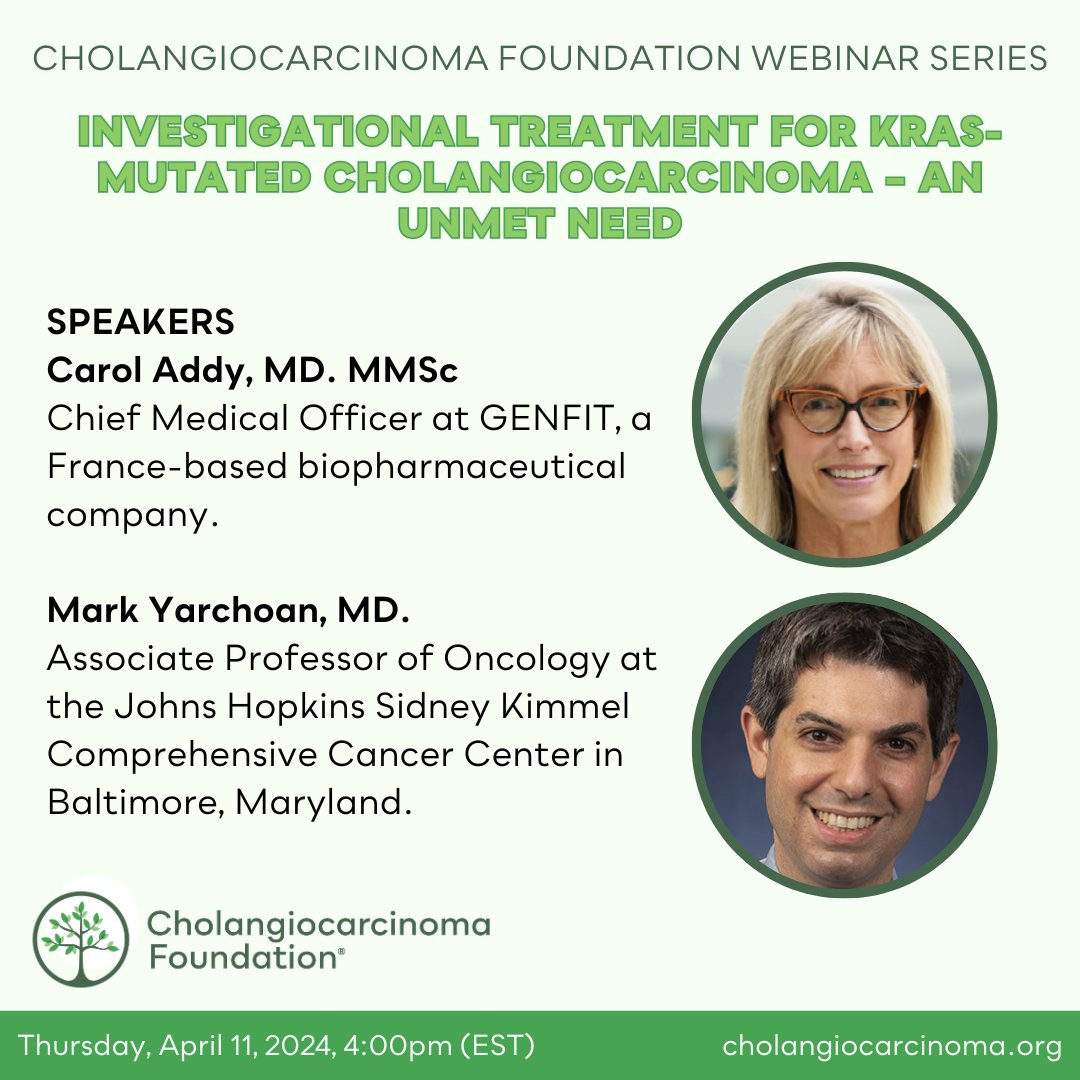 CHOLANGIOCARCINOMA FOUNDATION WEBINAR SERIES

INVESTIGATIONAL TREATMENT FOR KRAS-MUTATED CHOLANGIOCARCINOMA - AN UNMET NEED

SPEAKERS
Carol Addy, MD. MMSc
Chief Medical Officer at GENFIT, a France-based biopharmaceutical company.

Mark Yarchoan, MD.
Associate Professor of Oncology at the Johns Hopkins Sidney Kimmel Comprehensive Cancer Center in Baltimore, Maryland.

Cholangiocarcinoma Foundation®

Thursday, April 11, 2024, 4:00pm (EST)

cholangiocarcinoma.org